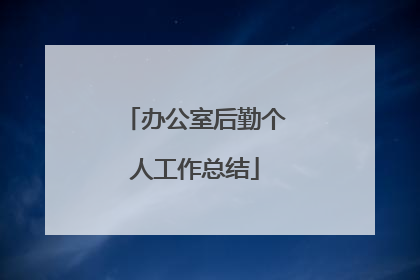 「办公室后勤个人工作总结」